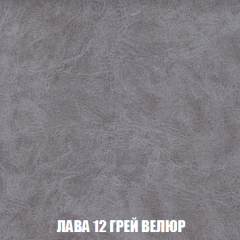 ЛАВА 12 ГРЕЙ ВЕЛЮР